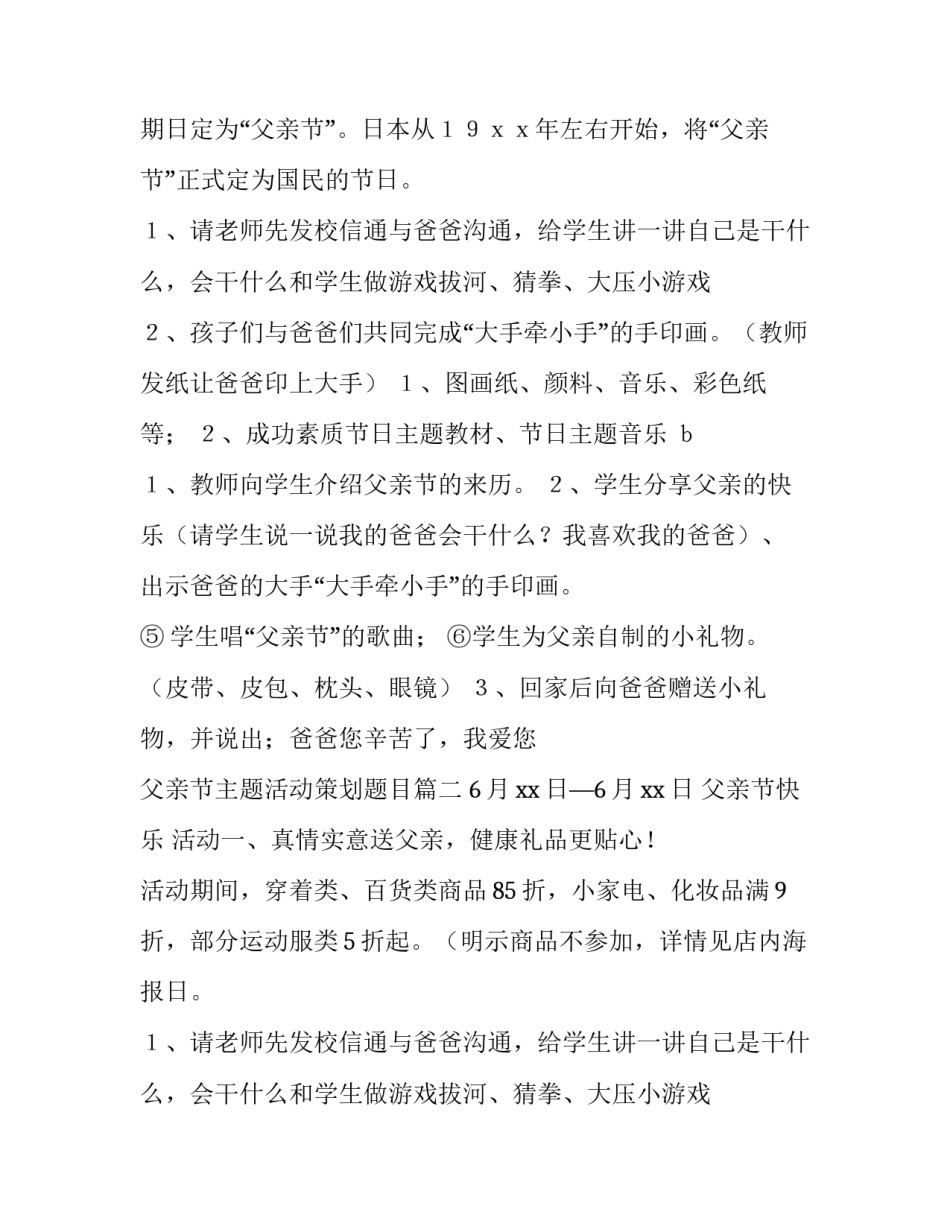 期日定为“父亲节”。日本从１９ｘｘ年左右开始，将“父亲节”正式定为国民的节日。

１、请老师先发校信通与爸爸沟通，给学生讲一讲自己是干什么，会干什么和学生做游戏拔河、猜拳、大压小游戏

２、孩子们与爸爸们共同完成“大手牵小手”的手印画。（教师发纸让爸爸印上大手） １、图画纸、颜料、音乐、彩色纸等； ２、成功素质节日主题教材、节日主题音乐 ｂ

１、教师向学生介绍父亲节的来历。 ２、学生分享父亲的快乐（请学生说一说我的爸爸会干什么？我喜欢我的爸爸）、出示爸爸的大手“大手牵小手”的手印画。

⑤ 学生唱“父亲节”的歌曲； ⑥学生为父亲自制的小礼物。（皮带、皮包、枕头、眼镜） ３、回家后向爸爸赠送小礼物，并说出；爸爸您辛苦了，我爱您

父亲节主题活动策划题目篇二 6 月 xx 日—6 月 xx 日 父亲节快乐 活动一、真情实意送父亲，健康礼品更贴心！

活动期间，穿着类、百货类商品 85 折，小家电、化妆品满 9 折，部分运动服类 5 折起。（明示商品不参加，详情见店内海报日。

１、请老师先发校信通与爸爸沟通，给学生讲一讲自己是干什么，会干什么和学生做游戏拔河、猜拳、大压小游戏